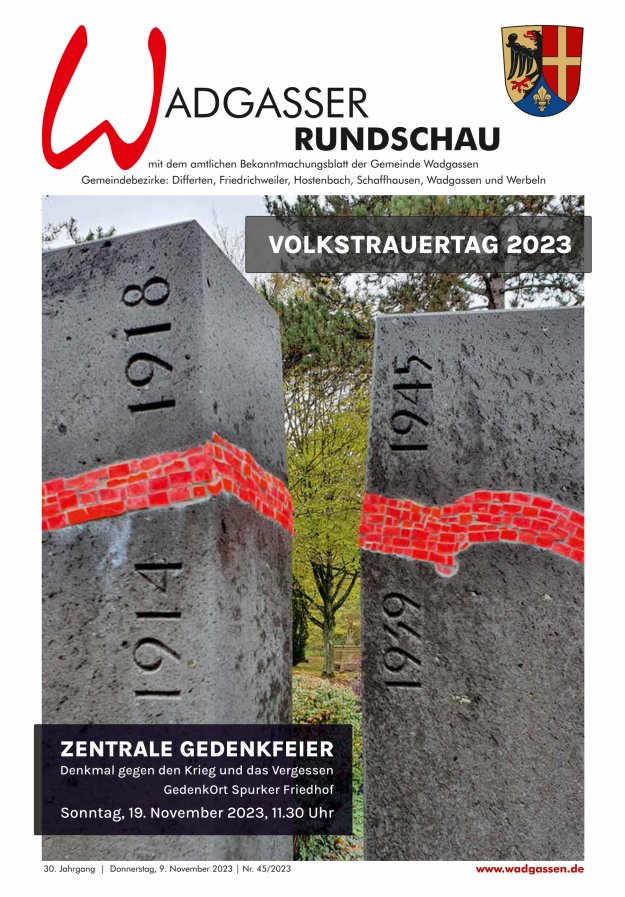 WADGASSER
RUNDSCHAU
mit dem amtlichen Bekanntmachungsblatt der Gemeinde Wadgassen
Gemeindebezirke: Differten, Friedrichweiler, Hostenbach, Schaffhausen, Wadgassen und Werbeln

VOLKSTRAUERTAG 2023

1918
1914
1945
1939

ZENTRALE GEDENKFEIER
Denkmal gegen den Krieg und das Vergessen
GedenkOrt Spurker Friedhof
Sonntag, 19. November 2023, 11.30 Uhr

30. Jahrgang | Donnerstag, 9. November 2023 | Nr. 45/2023
www.wadgassen.de